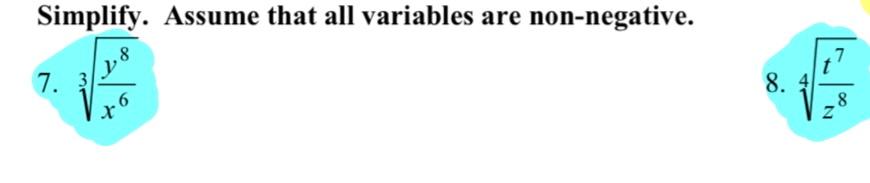 Simplify. Assume that all variables are non-negative.

7. $\sqrt[3]{\frac{y^8}{x^6}}$

8. $\sqrt[4]{\frac{t^7}{z^8}}$